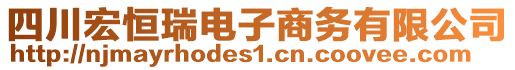 四川宏恒瑞电子商务有限公司
http://njmayrhodes1.cn.coovee.com